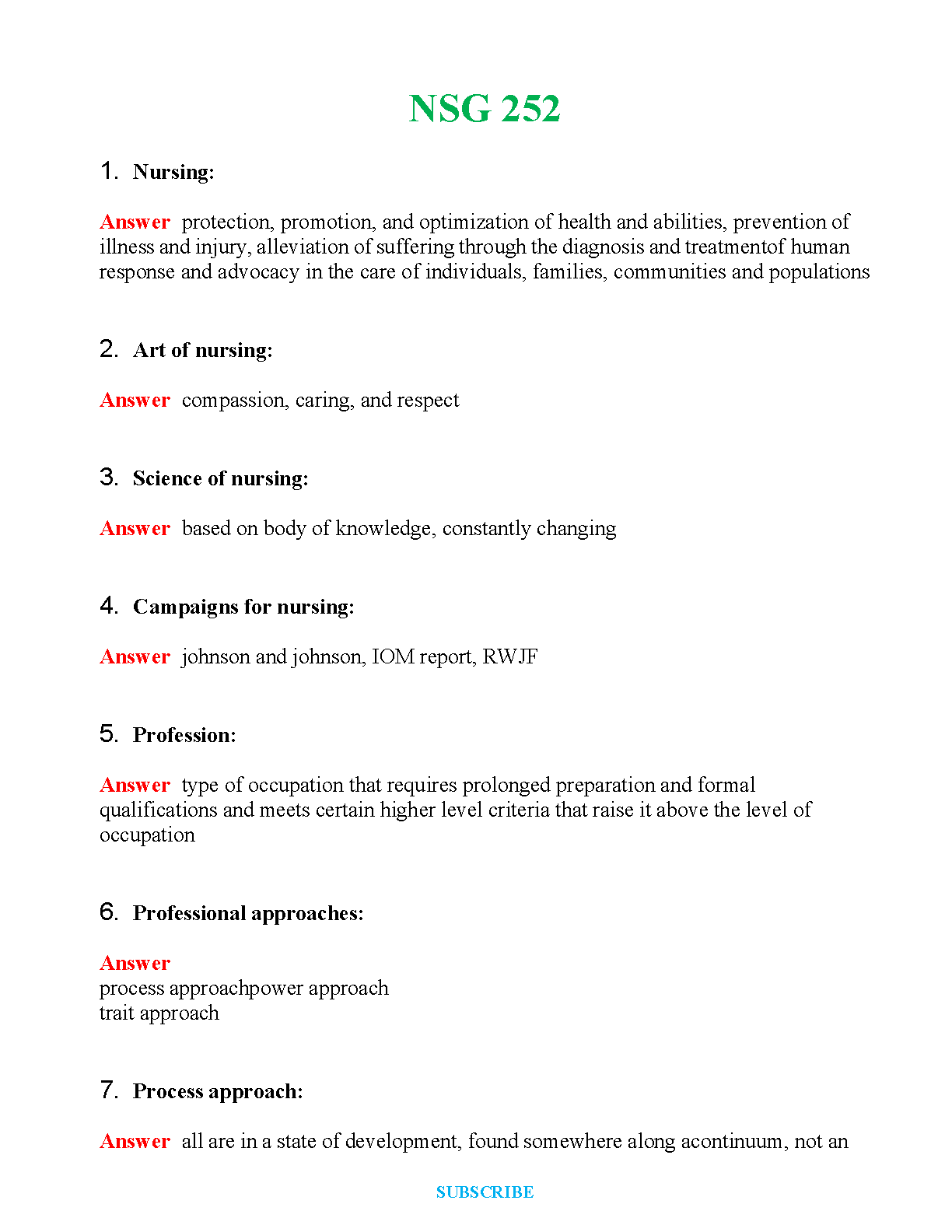 NSG 252

1. Nursing:

Answer protection, promotion, and optimization of health and abilities, prevention of illness and injury, alleviation of suffering through the diagnosis and treatmentof human response and advocacy in the care of individuals, families, communities and populations

2. Art of nursing:

Answer compassion, caring, and respect

3. Science of nursing:

Answer based on body of knowledge, constantly changing

4. Campaigns for nursing:

Answer johnson and johnson, IOM report, RWJF

5. Profession:

Answer type of occupation that requires prolonged preparation and formal qualifications and meets certain higher level criteria that raise it above the level of occupation

6. Professional approaches:

Answer
process approachpower approach
trait approach

7. Process approach:

Answer all are in a state of development, found somewhere along acontinuum, not an

SUBSCRIBE